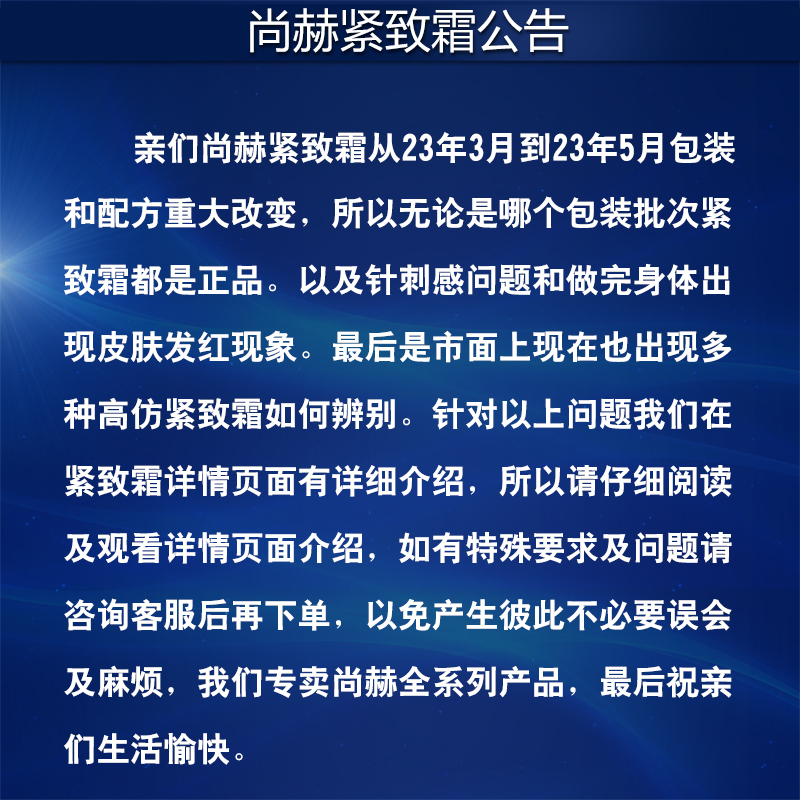 尚赫紧致霜公告

亲们尚赫紧致霜从23年3月到23年5月包装和配方重大改变，所以无论是哪个包装批次紧致霜都是正品。以及针刺感问题和做完身体出现皮肤发红现象。最后是市面上现在也出现多种高仿紧致霜如何辨别。针对以上问题我们在紧致霜详情页面有详细介绍，所以请仔细阅读及观看详情页面介绍，如有特殊要求及问题请咨询客服后再下单，以免产生彼此不必要误会及麻烦，我们专卖尚赫全系列产品，最后祝亲们生活愉快。